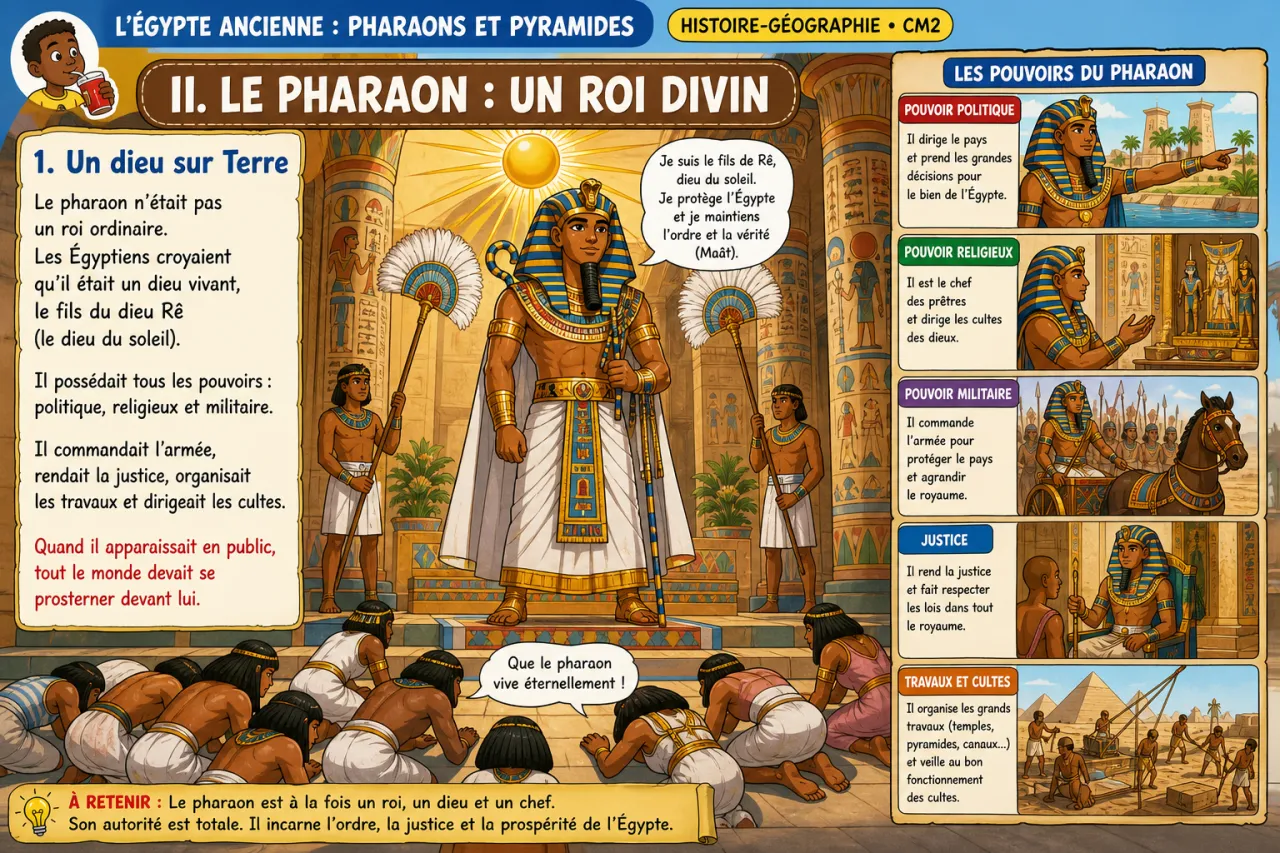 L'ÉGYPTE ANCIENNE : PHARAONS ET PYRAMIDES

HISTOIRE-GÉOGRAPHIE • CM2

II. LE PHARAON : UN ROI DIVIN

1. Un dieu sur Terre

Le pharaon n'était pas un roi ordinaire.
Les Égyptiens croyaient qu'il était un dieu vivant, le fils du dieu Rê (le dieu du soleil).

Il possédait tous les pouvoirs : politique, religieux et militaire.

Il commandait l'armée, rendait la justice, organisait les travaux et dirigeait les cultes.

Quand il apparaissait en public, tout le monde devait se prosterner devant lui.

Je suis le fils de Rê, dieu du soleil. Je protège l'Égypte et je maintiens l'ordre et la vérité (Maât).

Que le pharaon vive éternellement !

LES POUVOIRS DU PHARAON

POUVOIR POLITIQUE
Il dirige le pays et prend les grandes décisions pour le bien de l'Égypte.

POUVOIR RELIGIEUX
Il est le chef des prêtres et dirige les cultes des dieux.

POUVOIR MILITAIRE
Il commande l'armée pour protéger le pays et agrandir le royaume.

JUSTICE
Il rend la justice et fait respecter les lois dans tout le royaume.

TRAVAUX ET CULTES
Il organise les grands travaux (temples, pyramides, canaux...) et veille au bon fonctionnement des cultes.

À RETENIR : Le pharaon est à la fois un roi, un dieu et un chef.
Son autorité est totale. Il incarne l'ordre, la justice et la prospérité de l'Égypte.